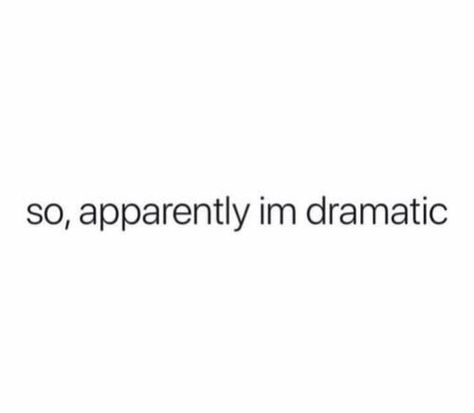 so, apparently im dramatic